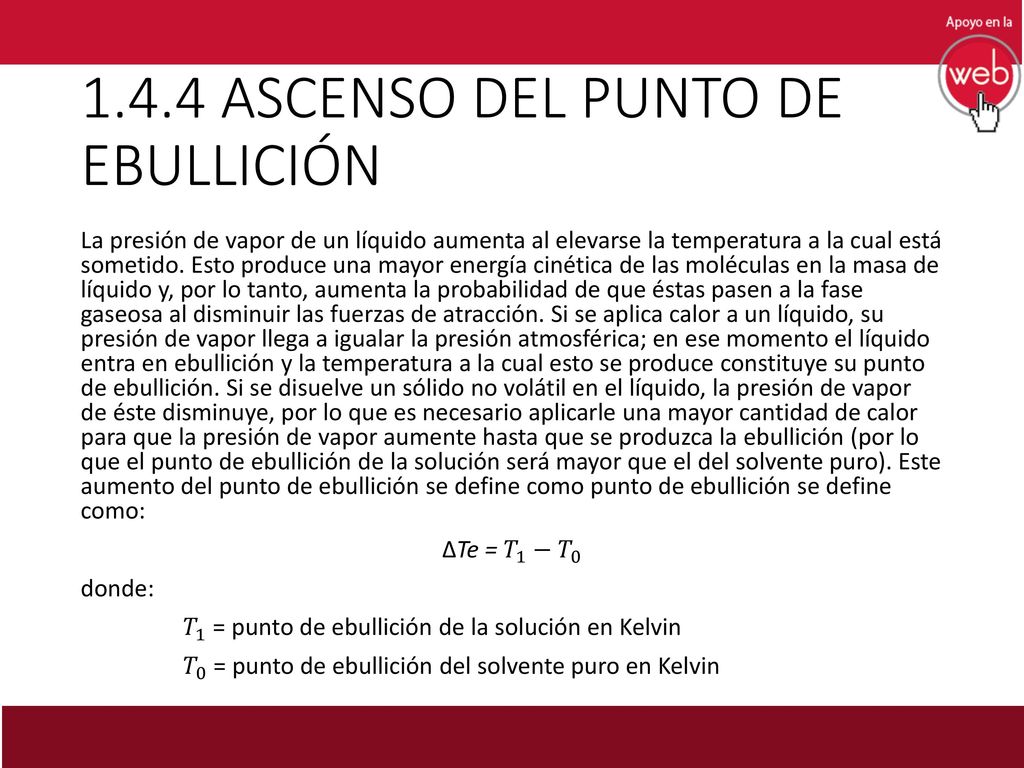 Apoyo en la
web

1.4.4 ASCENSO DEL PUNTO DE EBULLICIÓN

La presión de vapor de un líquido aumenta al elevarse la temperatura a la cual está sometido. Esto produce una mayor energía cinética de las moléculas en la masa de líquido y, por lo tanto, aumenta la probabilidad de que éstas pasen a la fase gaseosa al disminuir las fuerzas de atracción. Si se aplica calor a un líquido, su presión de vapor llega a igualar la presión atmosférica; en ese momento el líquido entra en ebullición y la temperatura a la cual esto se produce constituye su punto de ebullición. Si se disuelve un sólido no volátil en el líquido, la presión de vapor de éste disminuye, por lo que es necesario aplicarle una mayor cantidad de calor para que la presión de vapor aumente hasta que se produzca la ebullición (por lo que el punto de ebullición de la solución será mayor que el del solvente puro). Este aumento del punto de ebullición se define como punto de ebullición se define como:

$\Delta Te = T_1 - T_0$

donde:

$T_1$ = punto de ebullición de la solución en Kelvin

$T_0$ = punto de ebullición del solvente puro en Kelvin